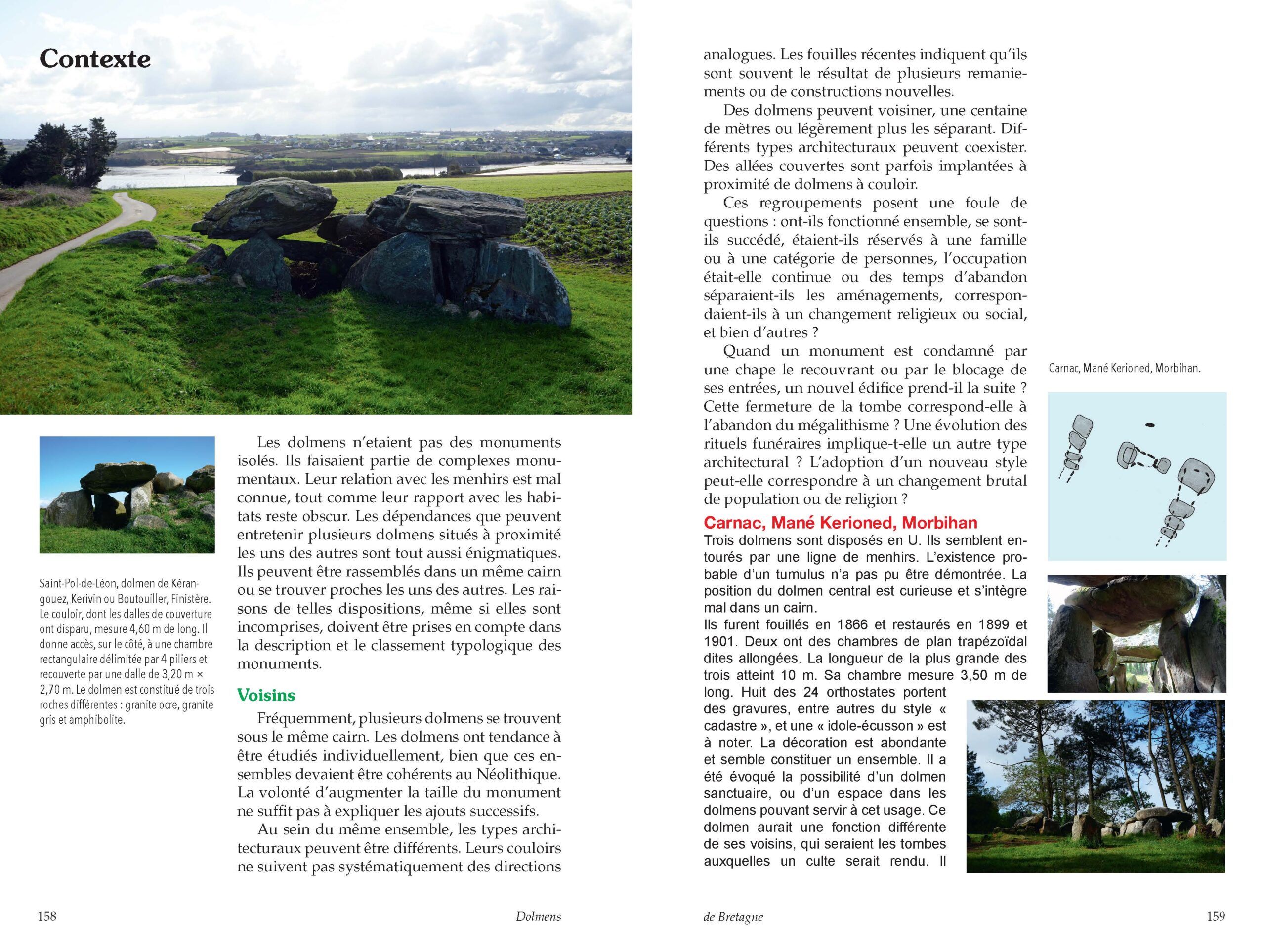 Contexte

Saint-Pol-de-Léon, dolmen de Kérangouez, Kerivin ou Boutouiller, Finistère. Le couloir, dont les dalles de couverture ont disparu, mesure 4,60 m de long. Il donne accès, sur le côté, à une chambre rectangulaire délimitée par 4 piliers et recouverte par une dalle de 3,20 m × 2,70 m. Le dolmen est constitué de trois roches différentes : granite ocre, granite gris et amphibolite.

Les dolmens n'etaient pas des monuments isolés. Ils faisaient partie de complexes monumentaux. Leur relation avec les menhirs est mal connue, tout comme leur rapport avec les habitats reste obscur. Les dépendances que peuvent entretenir plusieurs dolmens situés à proximité les uns des autres sont tout aussi énigmatiques. Ils peuvent être rassemblés dans un même cairn ou se trouver proches les uns des autres. Les raisons de telles dispositions, même si elles sont incomprises, doivent être prises en compte dans la description et le classement typologique des monuments.

Voisins

Fréquemment, plusieurs dolmens se trouvent sous le même cairn. Les dolmens ont tendance à être étudiés individuellement, bien que ces ensembles devaient être cohérents au Néolithique. La volonté d'augmenter la taille du monument ne suffit pas à expliquer les ajouts successifs.

Au sein du même ensemble, les types architecturaux peuvent être différents. Leurs couloirs ne suivent pas systématiquement des directions analogues. Les fouilles récentes indiquent qu'ils sont souvent le résultat de plusieurs remaniements ou de constructions nouvelles.

Des dolmens peuvent voisiner, une centaine de mètres ou légèrement plus les séparant. Différents types architecturaux peuvent coexister. Des allées couvertes sont parfois implantées à proximité de dolmens à couloir.

Ces regroupements posent une foule de questions : ont-ils fonctionné ensemble, se sont-ils succédé, étaient-ils réservés à une famille ou à une catégorie de personnes, l'occupation était-elle continue ou des temps d'abandon séparaient-ils les aménagements, correspondaient-ils à un changement religieux ou social, et bien d'autres ?

Quand un monument est condamné par une chape le recouvrant ou par le blocage de ses entrées, un nouvel édifice prend-il la suite ? Cette fermeture de la tombe correspond-elle à l'abandon du mégalithisme ? Une évolution des rituels funéraires implique-t-elle un autre type architectural ? L'adoption d'un nouveau style peut-elle correspondre à un changement brutal de population ou de religion ?

Carnac, Mané Kerioned, Morbihan

Trois dolmens sont disposés en U. Ils semblent entourés par une ligne de menhirs. L'existence probable d'un tumulus n'a pas pu être démontrée. La position du dolmen central est curieuse et s'intègre mal dans un cairn.

Ils furent fouillés en 1866 et restaurés en 1899 et 1901. Deux ont des chambres de plan trapézoïdal dites allongées. La longueur de la plus grande des trois atteint 10 m. Sa chambre mesure 3,50 m de long. Huit des 24 orthostates portent des gravures, entre autres du style « cadastre », et une « idole-écusson » est à noter. La décoration est abondante et semble constituer un ensemble. Il a été évoqué la possibilité d'un dolmen sanctuaire, ou d'un espace dans les dolmens pouvant servir à cet usage. Ce dolmen aurait une fonction différente de ses voisins, qui seraient les tombes auxquelles un culte serait rendu. Il

Carnac, Mané Kerioned, Morbihan.

158 Dolmens de Bretagne 159